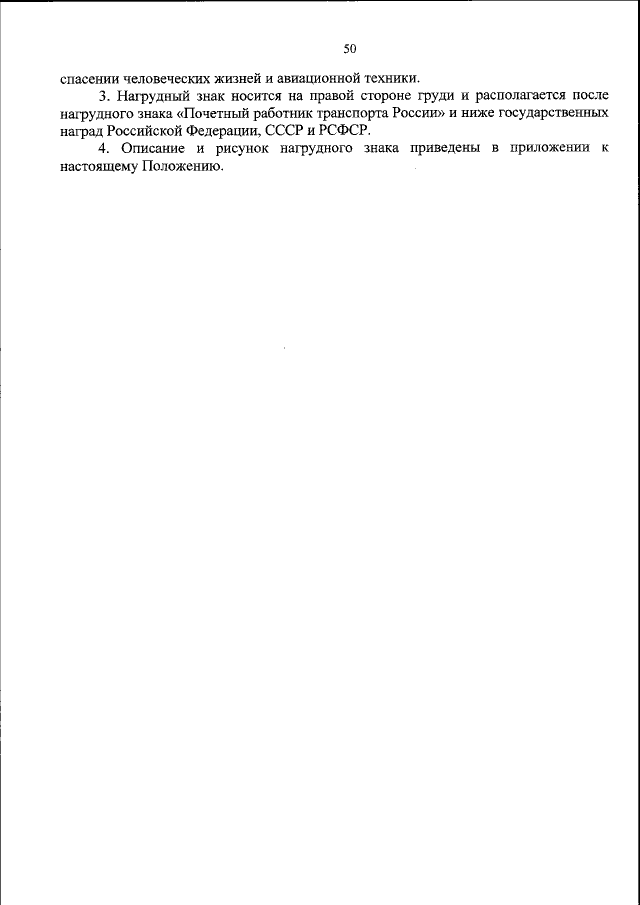 50

спасении человеческих жизней и авиационной техники.

3. Нагрудный знак носится на правой стороне груди и располагается после нагрудного знака «Почетный работник транспорта России» и ниже государственных наград Российской Федерации, СССР и РСФСР.

4. Описание и рисунок нагрудного знака приведены в приложении к настоящему Положению.